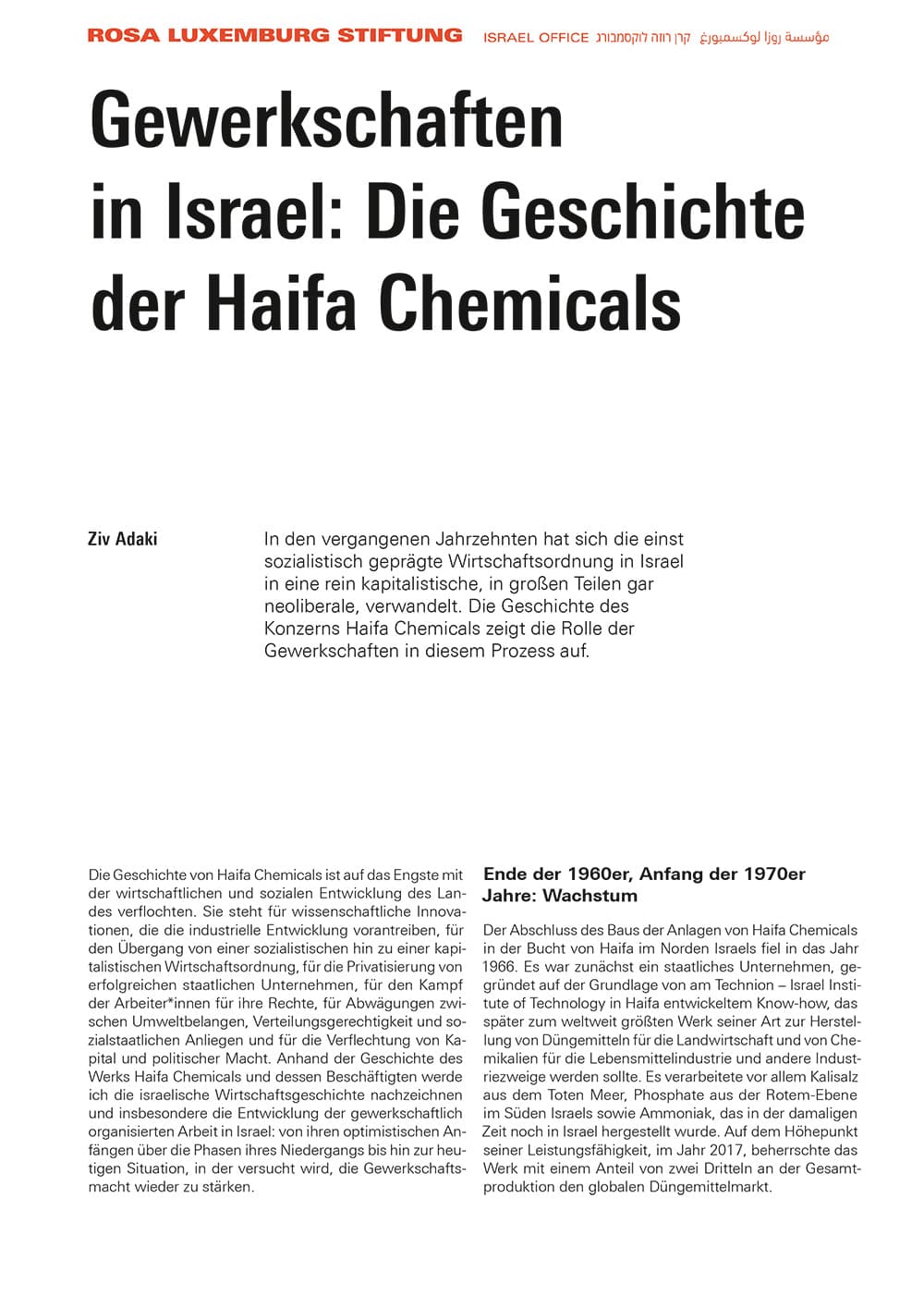 ROSA LUXEMBURG STIFTUNG ISRAEL OFFICE קרן רוזה לוקסמבורג مؤسسة روزا لوكسمبورغ

Gewerkschaften in Israel: Die Geschichte der Haifa Chemicals

Ziv Adaki

In den vergangenen Jahrzehnten hat sich die einst sozialistisch geprägte Wirtschaftsordnung in Israel in eine rein kapitalistische, in großen Teilen gar neoliberale, verwandelt. Die Geschichte des Konzerns Haifa Chemicals zeigt die Rolle der Gewerkschaften in diesem Prozess auf.

Die Geschichte von Haifa Chemicals ist auf das Engste mit der wirtschaftlichen und sozialen Entwicklung des Landes verflochten. Sie steht für wissenschaftliche Innovationen, die die industrielle Entwicklung vorantreiben, für den Übergang von einer sozialistischen hin zu einer kapitalistischen Wirtschaftsordnung, für die Privatisierung von erfolgreichen staatlichen Unternehmen, für den Kampf der Arbeiter*innen für ihre Rechte, für Abwägungen zwischen Umweltbelangen, Verteilungsgerechtigkeit und sozialstaatlichen Anliegen und für die Verflechtung von Kapital und politischer Macht. Anhand der Geschichte des Werks Haifa Chemicals und dessen Beschäftigten werde ich die israelische Wirtschaftsgeschichte nachzeichnen und insbesondere die Entwicklung der gewerkschaftlich organisierten Arbeit in Israel: von ihren optimistischen Anfängen über die Phasen ihres Niedergangs bis hin zur heutigen Situation, in der versucht wird, die Gewerkschaftsmacht wieder zu stärken.

Ende der 1960er, Anfang der 1970er Jahre: Wachstum

Der Abschluss des Baus der Anlagen von Haifa Chemicals in der Bucht von Haifa im Norden Israels fiel in das Jahr 1966. Es war zunächst ein staatliches Unternehmen, gegründet auf der Grundlage von am Technion – Israel Institute of Technology in Haifa entwickeltem Know-how, das später zum weltweit größten Werk seiner Art zur Herstellung von Düngemitteln für die Landwirtschaft und von Chemikalien für die Lebensmittelindustrie und andere Industriezweige werden sollte. Es verarbeitete vor allem Kalisalz aus dem Toten Meer, Phosphate aus der Rotem-Ebene im Süden Israels sowie Ammoniak, das in der damaligen Zeit noch in Israel hergestellt wurde. Auf dem Höhepunkt seiner Leistungsfähigkeit, im Jahr 2017, beherrschte das Werk mit einem Anteil von zwei Dritteln an der Gesamtproduktion den globalen Düngemittelmarkt.